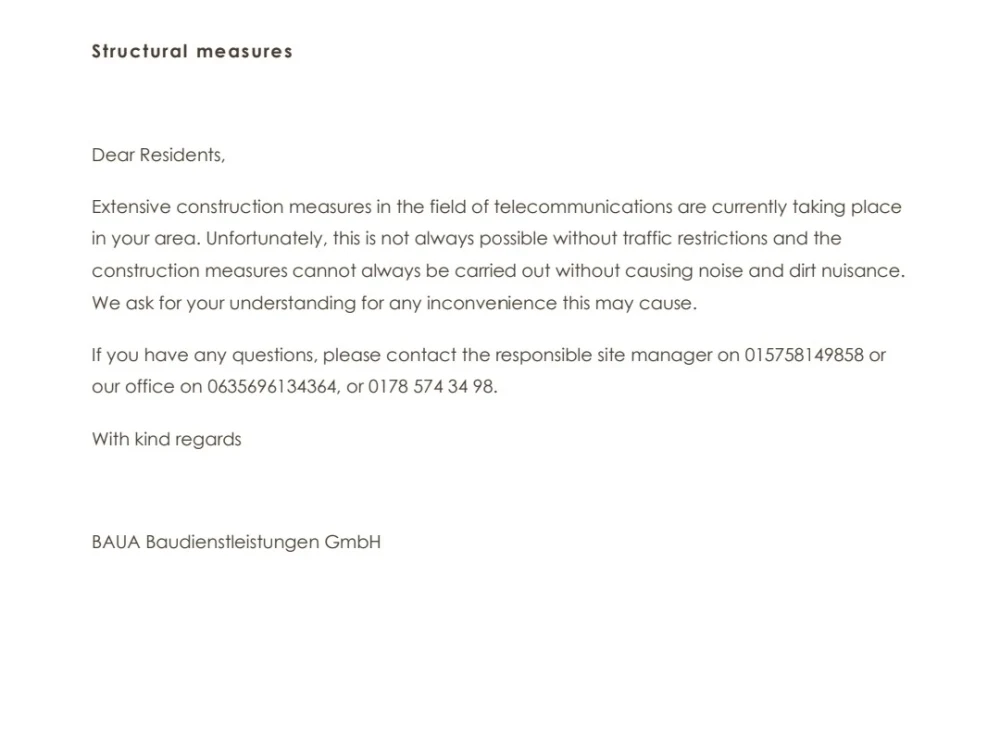 Structural measures

Dear Residents,

Extensive construction measures in the field of telecommunications are currently taking place in your area. Unfortunately, this is not always possible without traffic restrictions and the construction measures cannot always be carried out without causing noise and dirt nuisance. We ask for your understanding for any inconvenience this may cause.

If you have any questions, please contact the responsible site manager on 015758149858 or our office on 0635696134364, or 0178 574 34 98.

With kind regards

BAUA Baudienstleistungen GmbH